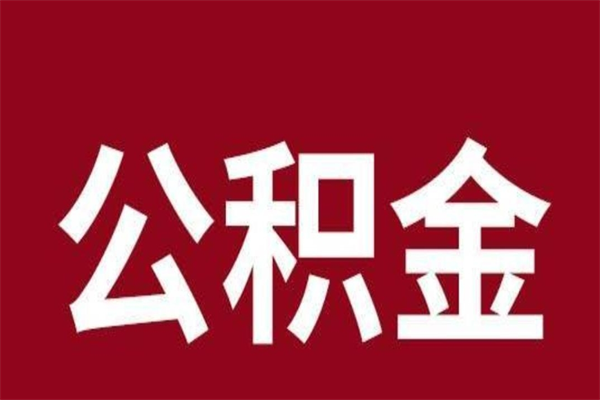 公积金